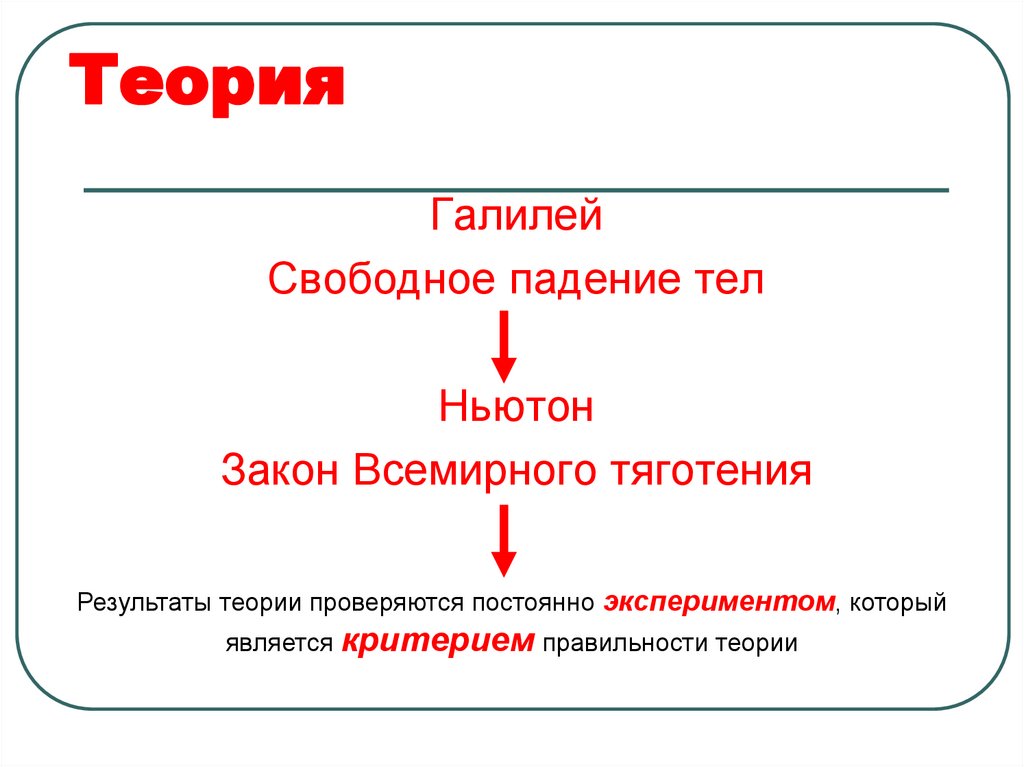 Теория

Галилей

Свободное падение тел

Ньютон

Закон Всемирного тяготения

Результаты теории проверяются постоянно экспериментом, который является критерием правильности теории